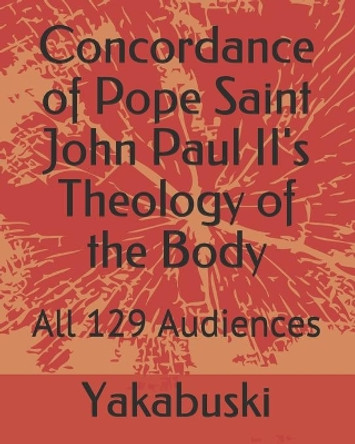 Concordance of Pope Saint John Paul II's Theology of the Body

All 129 Audiences

Yakabuski